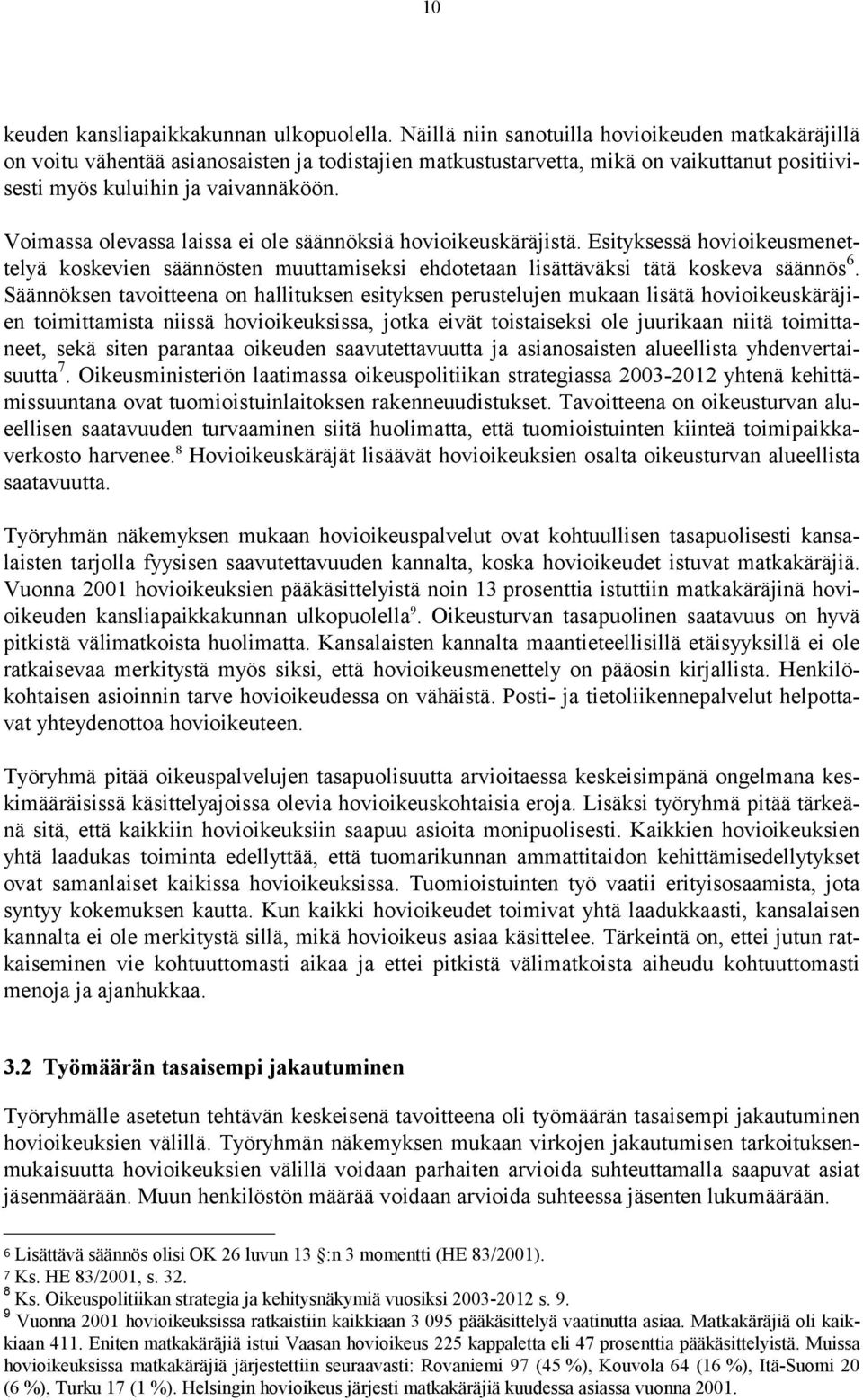 10

keuden kansliapaikkakunnan ulkopuolella. Näillä niin sanotuilla hovioikeuden matkakäräjillä on voitu vähentää asianosaisten ja todistajien matkustustarvetta, mikä on vaikuttanut positiivisesti myös kuluihin ja vaivannäköön.

Voimassa olevassa laissa ei ole säännöksiä hovioikeuskäräjistä. Esityksessä hovioikeusmenettelyä koskevien säännösten muuttamiseksi ehdotetaan lisättäväksi tätä koskeva säännös$^6$. Säännöksen tavoitteena on hallituksen esityksen perustelujen mukaan lisätä hovioikeuskäräjien toimittamista niissä hovioikeuksissa, jotka eivät toistaiseksi ole juurikaan niitä toimittaneet, sekä siten parantaa oikeuden saavutettavuutta ja asianosaisten alueellista yhdenvertaisuutta$^7$. Oikeusministeriön laatimassa oikeuspolitiikan strategiassa 2003-2012 yhtenä kehittämissuuntana ovat tuomioistuinlaitoksen rakenneuudistukset. Tavoitteena on oikeusturvan alueellisen saatavuuden turvaaminen siitä huolimatta, että tuomioistuinten kiinteä toimipaikkaverkosto harvenee.$^8$ Hovioikeuskäräjät lisäävät hovioikeuksien osalta oikeusturvan alueellista saatavuutta.

Työryhmän näkemyksen mukaan hovioikeuspalvelut ovat kohtuullisen tasapuolisesti kansalaisten tarjolla fyysisen saavutettavuuden kannalta, koska hovioikeudet istuvat matkakäräjiä. Vuonna 2001 hovioikeuksien pääkäsittelyistä noin 13 prosenttia istuttiin matkakäräjinä hovioikeuden kansliapaikkakunnan ulkopuolella$^9$. Oikeusturvan tasapuolinen saatavuus on hyvä pitkistä välimatkoista huolimatta. Kansalaisten kannalta maantieteellisillä etäisyyksillä ei ole ratkaisevaa merkitystä myös siksi, että hovioikeusmenettely on pääosin kirjallista. Henkilökohtaisen asioinnin tarve hovioikeudessa on vähäistä. Posti- ja tietoliikennepalvelut helpottavat yhteydenottoa hovioikeuteen.

Työryhmä pitää oikeuspalvelujen tasapuolisuutta arvioitaessa keskeisimpänä ongelmana keskimääräisissä käsittelyajoissa olevia hovioikeuskohtaisia eroja. Lisäksi työryhmä pitää tärkeänä sitä, että kaikkiin hovioikeuksiin saapuu asioita monipuolisesti. Kaikkien hovioikeuksien yhtä laadukas toiminta edellyttää, että tuomarikunnan ammattitaidon kehittämisedellytykset ovat samanlaiset kaikissa hovioikeuksissa. Tuomioistuinten työ vaatii erityisosaamista, jota syntyy kokemuksen kautta. Kun kaikki hovioikeudet toimivat yhtä laadukkaasti, kansalaisen kannalta ei ole merkitystä sillä, mikä hovioikeus asiaa käsittelee. Tärkeintä on, ettei jutun ratkaiseminen vie kohtuuttomasti aikaa ja ettei pitkistä välimatkoista aiheudu kohtuuttomasti menoja ja ajanhukkaa.

3.2 Työmäärän tasaisempi jakautuminen

Työryhmälle asetetun tehtävän keskeisenä tavoitteena oli työmäärän tasaisempi jakautuminen hovioikeuksien välillä. Työryhmän näkemyksen mukaan virkojen jakautumisen tarkoituksenmukaisuutta hovioikeuksien välillä voidaan parhaiten arvioida suhteuttamalla saapuvat asiat jäsenmäärään. Muun henkilöstön määrää voidaan arvioida suhteessa jäsenten lukumäärään.

6 Lisättävä säännös olisi OK 26 luvun 13 §:n 3 momentti (HE 83/2001).
7 Ks. HE 83/2001, s. 32.
8 Ks. Oikeuspolitiikan strategia ja kehitysnäkymiä vuosiksi 2003-2012 s. 9.
9 Vuonna 2001 hovioikeuksissa ratkaistiin kaikkiaan 3 095 pääkäsittelyä vaatinutta asiaa. Matkakäräjiä oli kaikkiaan 411. Eniten matkakäräjiä istui Vaasan hovioikeus 225 kappaletta eli 47 prosenttia pääkäsittelyistä. Muissa hovioikeuksissa matkakäräjiä järjestettiin seuraavasti: Rovaniemi 97 (45 %), Kouvola 64 (16 %), Itä-Suomi 20 (6 %), Turku 17 (1 %). Helsingin hovioikeus järjesti matkakäräjiä kuudessa asiassa vuonna 2001.